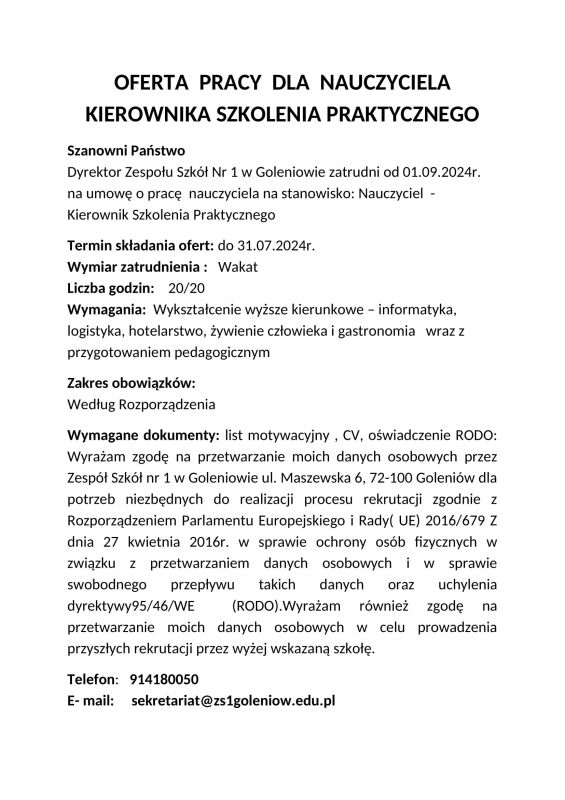 OFERTA PRACY DLA NAUCZYCIELA KIEROWNIKA SZKOLENIA PRAKTYCZNEGO

Szanowni Państwo
Dyrektor Zespołu Szkół Nr 1 w Goleniowie zatrudni od 01.09.2024r. na umowę o pracę nauczyciela na stanowisko: Nauczyciel - Kierownik Szkolenia Praktycznego

Termin składania ofert: do 31.07.2024r.
Wymiar zatrudnienia : Wakat
Liczba godzin: 20/20
Wymagania: Wykształcenie wyższe kierunkowe – informatyka, logistyka, hotelarstwo, żywienie człowieka i gastronomia wraz z przygotowaniem pedagogicznym

Zakres obowiązków:
Według Rozporządzenia

Wymagane dokumenty: list motywacyjny , CV, oświadczenie RODO: Wyrażam zgodę na przetwarzanie moich danych osobowych przez Zespół Szkół nr 1 w Goleniowie ul. Maszewska 6, 72-100 Goleniów dla potrzeb niezbędnych do realizacji procesu rekrutacji zgodnie z Rozporządzeniem Parlamentu Europejskiego i Rady( UE) 2016/679 Z dnia 27 kwietnia 2016r. w sprawie ochrony osób fizycznych w związku z przetwarzaniem danych osobowych i w sprawie swobodnego przepływu takich danych oraz uchylenia dyrektywy95/46/WE (RODO).Wyrażam również zgodę na przetwarzanie moich danych osobowych w celu prowadzenia przyszłych rekrutacji przez wyżej wskazaną szkołę.

Telefon: 914180050
E- mail: sekretariat@zs1goleniow.edu.pl